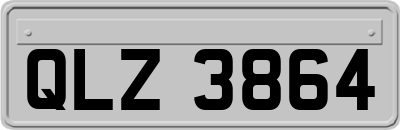 QLZ 3864